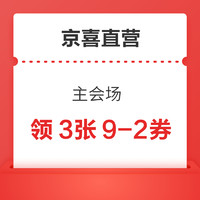 京喜直营

主会场

领 3张 9-2券